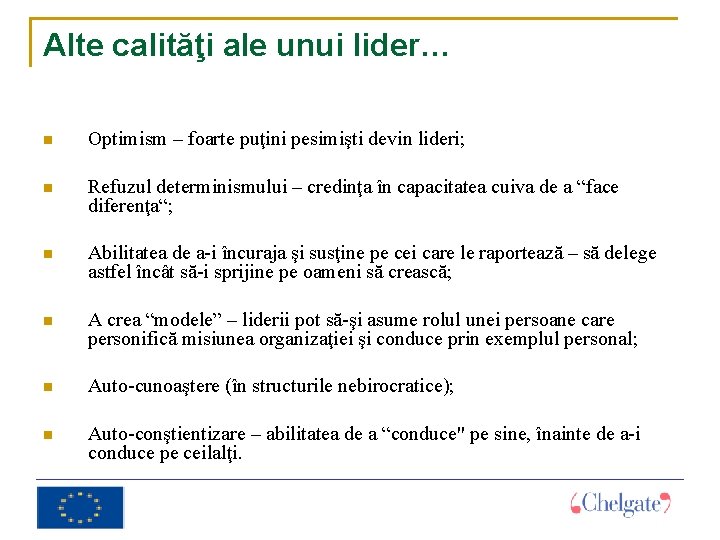 Alte calităţi ale unui lider…

Optimism – foarte puţini pesimişti devin lideri;

Refuzul determinismului – credinţa în capacitatea cuiva de a “face diferenţa“;

Abilitatea de a-i încuraja şi susţine pe cei care le raportează – să delege astfel încât să-i sprijine pe oameni să crească;

A crea “modele” – liderii pot să-şi asume rolul unei persoane care personifică misiunea organizaţiei şi conduce prin exemplul personal;

Auto-cunoaştere (în structurile nebirocratice);

Auto-conştientizare – abilitatea de a “conduce" pe sine, înainte de a-i conduce pe ceilalţi.

Chelgate